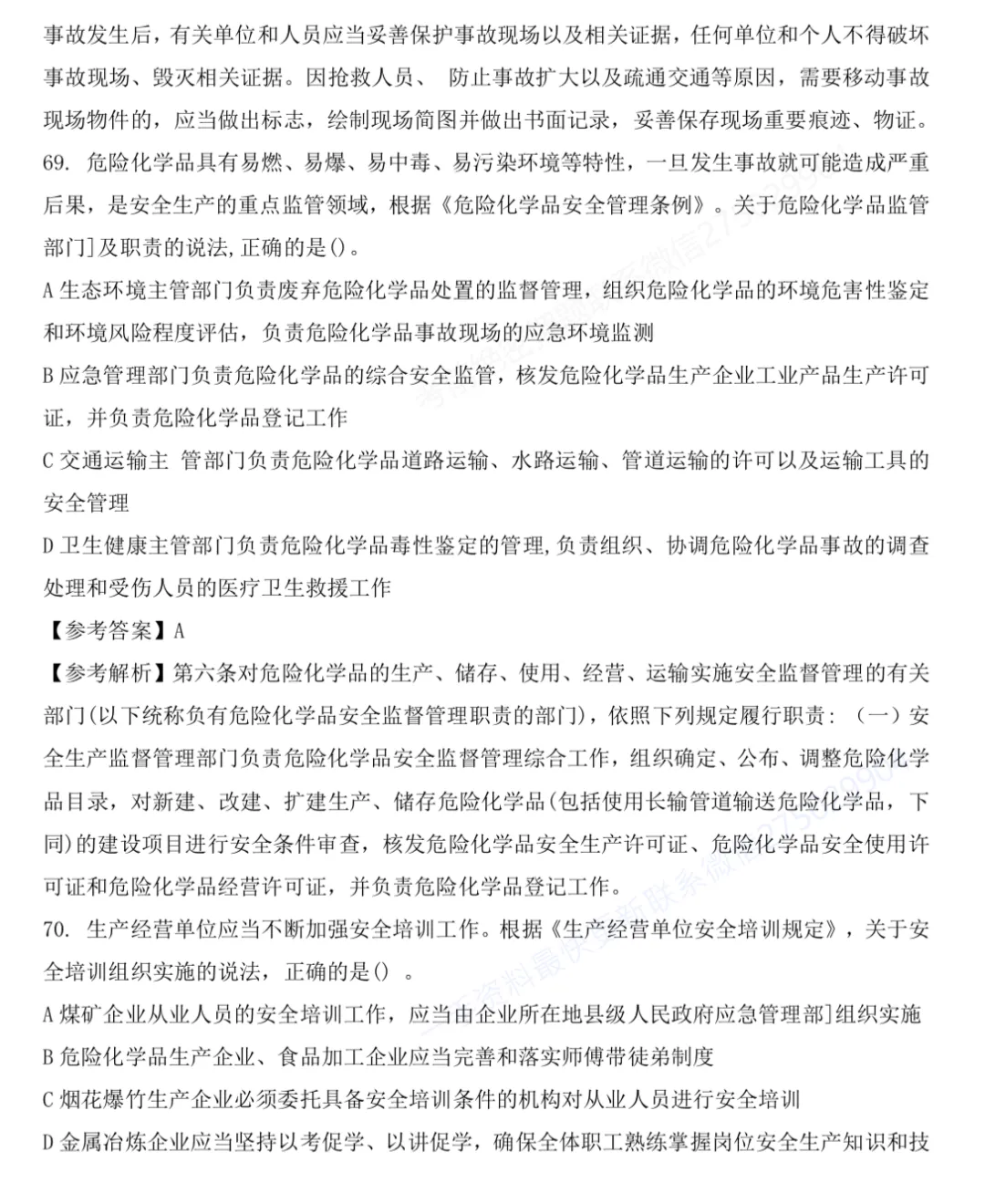 事故发生后，有关单位和人员应当妥善保护事故现场以及相关证据，任何单位和个人不得破坏事故现场、毁灭相关证据。因抢救人员、 防止事故扩大以及疏通交通等原因，需要移动事故现场物件的，应当做出标志，绘制现场简图并做出书面记录，妥善保存现场重要痕迹、物证。

69. 危险化学品具有易燃、易爆、易中毒、易污染环境等特性，一旦发生事故就可能造成严重后果，是安全生产的重点监管领域，根据《危险化学品安全管理条例》。关于危险化学品监管部门]及职责的说法,正确的是()。

A 生态环境主管部门负责废弃危险化学品处置的监督管理，组织危险化学品的环境危害性鉴定和环境风险程度评估，负责危险化学品事故现场的应急环境监测

B 应急管理部门负责危险化学品的综合安全监管，核发危险化学品生产企业工业产品生产许可证，并负责危险化学品登记工作

C 交通运输主 管部门负责危险化学品道路运输、水路运输、管道运输的许可以及运输工具的安全管理

D 卫生健康主管部门负责危险化学品毒性鉴定的管理,负责组织、协调危险化学品事故的调查处理和受伤人员的医疗卫生救援工作

【参考答案】A

【参考解析】第六条对危险化学品的生产、储存、使用、经营、运输实施安全监督管理的有关部门(以下统称负有危险化学品安全监督管理职责的部门)，依照下列规定履行职责：（一）安全生产监督管理部门负责危险化学品安全监督管理综合工作，组织确定、公布、调整危险化学品目录，对新建、改建、扩建生产、储存危险化学品(包括使用长输管道输送危险化学品，下同)的建设项目进行安全条件审查，核发危险化学品安全生产许可证、危险化学品安全使用许可证和危险化学品经营许可证，并负责危险化学品登记工作。

70. 生产经营单位应当不断加强安全培训工作。根据《生产经营单位安全培训规定》，关于安全培训组织实施的说法，正确的是() 。

A 煤矿企业从业人员的安全培训工作，应当由企业所在地县级人民政府应急管理部]组织实施

B 危险化学品生产企业、食品加工企业应当完善和落实师傅带徒弟制度

C 烟花爆竹生产企业必须委托具备安全培训条件的机构对从业人员进行安全培训

D 金属冶炼企业应当坚持以考促学、以讲促学，确保全体职工熟练掌握岗位安全生产知识和技